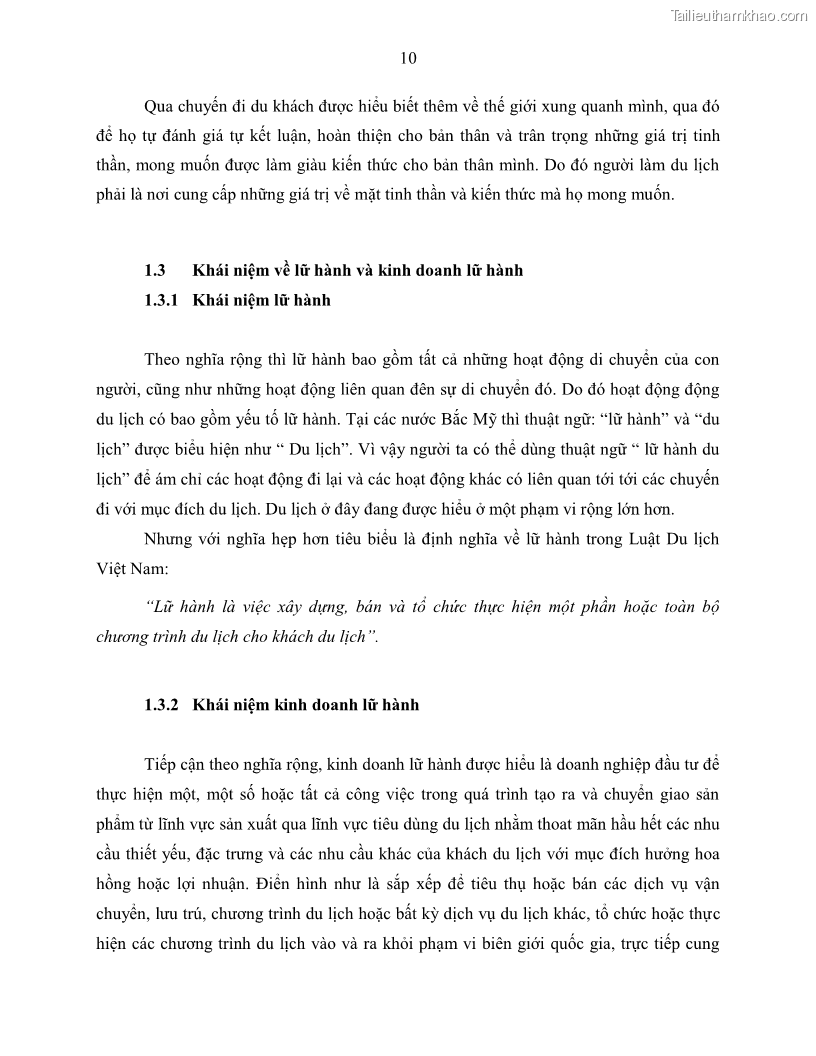 Tailieuthamkhao.com

10

Qua chuyến đi du khách được hiểu biết thêm về thế giới xung quanh mình, qua đó để họ tự đánh giá tự kết luận, hoàn thiện cho bản thân và trân trọng những giá trị tinh thần, mong muốn được làm giàu kiến thức cho bản thân mình. Do đó người làm du lịch phải là nơi cung cấp những giá trị về mặt tinh thần và kiến thức mà họ mong muốn.

1.3 Khái niệm về lữ hành và kinh doanh lữ hành

1.3.1 Khái niệm lữ hành

Theo nghĩa rộng thì lữ hành bao gồm tất cả những hoạt động di chuyển của con người, cũng như những hoạt động liên quan đên sự di chuyển đó. Do đó hoạt động động du lịch có bao gồm yếu tố lữ hành. Tại các nước Bắc Mỹ thì thuật ngữ: “lữ hành” và “du lịch” được biểu hiện như “ Du lịch”. Vì vậy người ta có thể dùng thuật ngữ “ lữ hành du lịch” để ám chỉ các hoạt động đi lại và các hoạt động khác có liên quan tới tới các chuyến đi với mục đích du lịch. Du lịch ở đây đang được hiểu ở một phạm vi rộng lớn hơn.

Nhưng với nghĩa hẹp hơn tiêu biểu là định nghĩa về lữ hành trong Luật Du lịch Việt Nam:

“Lữ hành là việc xây dựng, bán và tổ chức thực hiện một phần hoặc toàn bộ chương trình du lịch cho khách du lịch”.

1.3.2 Khái niệm kinh doanh lữ hành

Tiếp cận theo nghĩa rộng, kinh doanh lữ hành được hiểu là doanh nghiệp đầu tư để thực hiện một, một số hoặc tất cả công việc trong quá trình tạo ra và chuyển giao sản phẩm từ lĩnh vực sản xuất qua lĩnh vực tiêu dùng du lịch nhằm thoat mãn hầu hết các nhu cầu thiết yếu, đặc trưng và các nhu cầu khác của khách du lịch với mục đích hưởng hoa hồng hoặc lợi nhuận. Điển hình như là sắp xếp để tiêu thụ hoặc bán các dịch vụ vận chuyển, lưu trú, chương trình du lịch hoặc bất kỳ dịch vụ du lịch khác, tổ chức hoặc thực hiện các chương trình du lịch vào và ra khỏi phạm vi biên giới quốc gia, trực tiếp cung